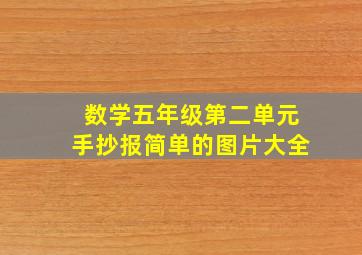 数学五年级第二单元
手抄报简单的图片大全